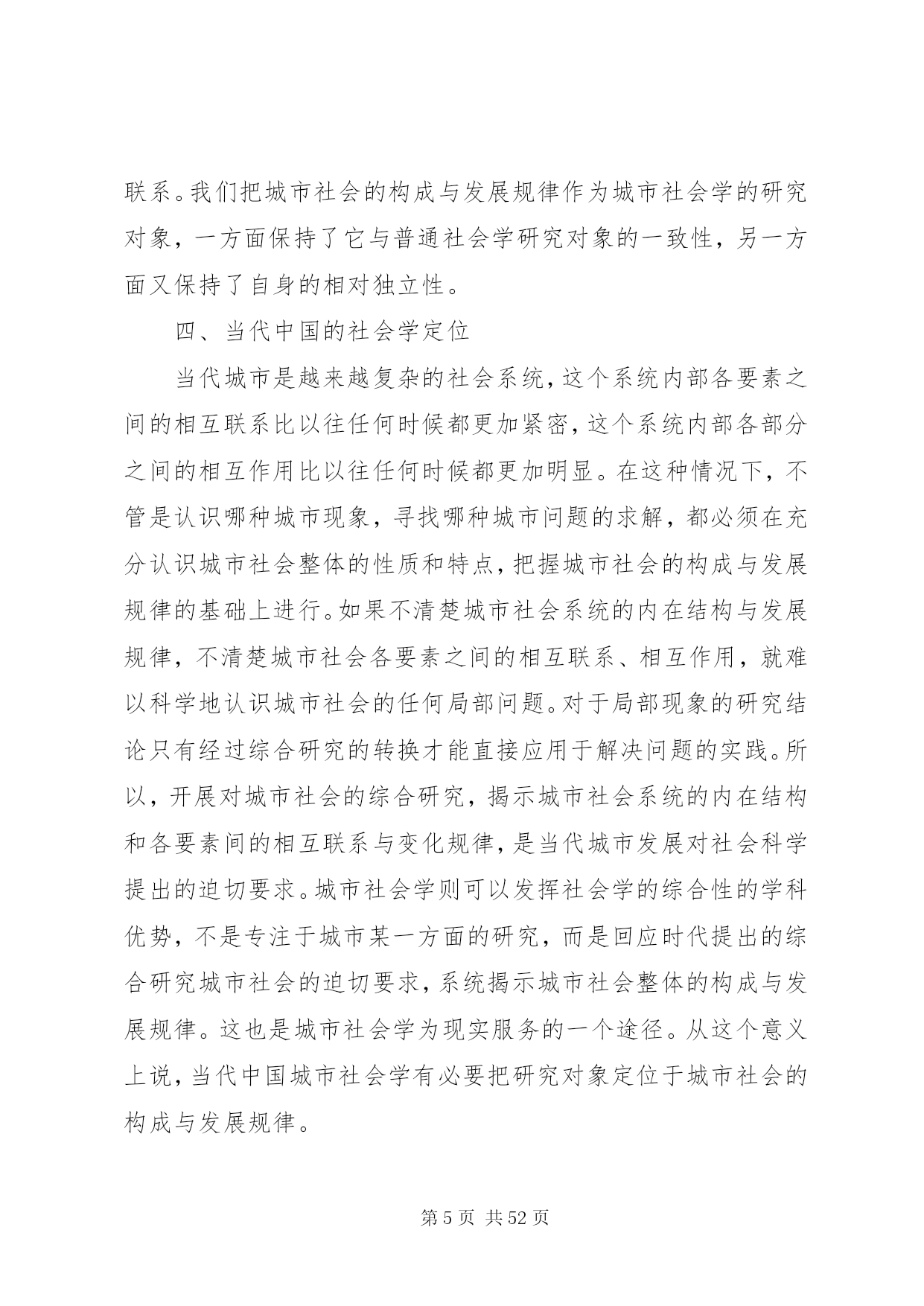 联系。我们把城市社会的构成与发展规律作为城市社会学的研究对象，一方面保持了它与普通社会学研究对象的一致性，另一方面又保持了自身的相对独立性。

四、当代中国的社会学定位

当代城市是越来越复杂的社会系统，这个系统内部各要素之间的相互联系比以往任何时候都更加紧密，这个系统内部各部分之间的相互作用比以往任何时候都更加明显。在这种情况下，不管是认识哪种城市现象，寻找哪种城市问题的求解，都必须在充分认识城市社会整体的性质和特点，把握城市社会的构成与发展规律的基础上进行。如果不清楚城市社会系统的内在结构与发展规律，不清楚城市社会各要素之间的相互联系、相互作用，就难以科学地认识城市社会的任何局部问题。对于局部现象的研究结论只有经过综合研究的转换才能直接应用于解决问题的实践。所以，开展对城市社会的综合研究，揭示城市社会系统的内在结构和各要素间的相互联系与变化规律，是当代城市发展对社会科学提出的迫切要求。城市社会学则可以发挥社会学的综合性的学科优势，不是专注于城市某一方面的研究，而是回应时代提出的综合研究城市社会的迫切要求，系统揭示城市社会整体的构成与发展规律。这也是城市社会学为现实服务的一个途径。从这个意义上说，当代中国城市社会学有必要把研究对象定位于城市社会的构成与发展规律。

第 5 页 共 52 页